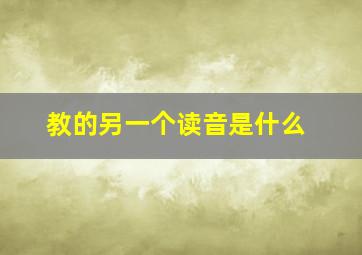 教的另一个读音是什么